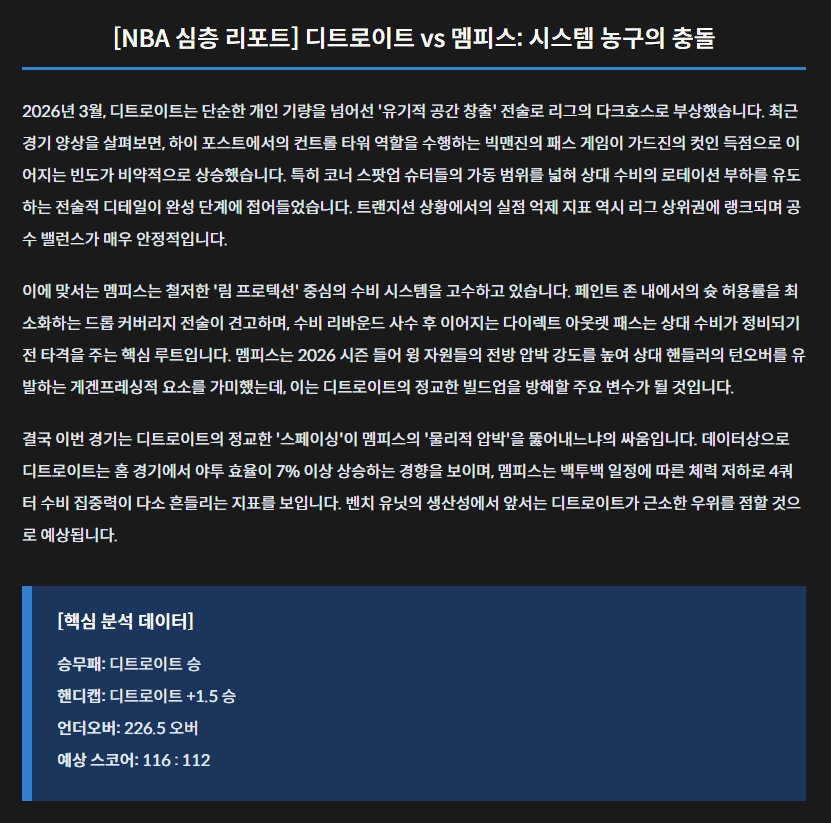 [NBA 심층 리포트] 디트로이트 vs 멤피스: 시스템 농구의 충돌

2026년 3월, 디트로이트는 단순한 개인 기량을 넘어선 '유기적 공간 창출' 전술로 리그의 다크호스로 부상했습니다. 최근 경기 양상을 살펴보면, 하이 포스트에서의 컨트롤 타워 역할을 수행하는 빅맨진의 패스 게임이 가드진의 컷인 득점으로 이어지는 빈도가 비약적으로 상승했습니다. 특히 코너 스팟업 슈터들의 가동 범위를 넓혀 상대 수비의 로테이션 부하를 유도하는 전술적 디테일이 완성 단계에 접어들었습니다. 트랜지션 상황에서의 실점 억제 지표 역시 리그 상위권에 랭크되며 공수 밸런스가 매우 안정적입니다.

이에 맞서는 멤피스는 철저한 '림 프로텍션' 중심의 수비 시스템을 고수하고 있습니다. 페인트 존 내에서의 슛 허용률을 최소화하는 드롭 커버리지 전술이 견고하며, 수비 리바운드 사수 후 이어지는 다이렉트 아웃렛 패스는 상대 수비가 정비되기 전 타격을 주는 핵심 루트입니다. 멤피스는 2026 시즌 들어 윙 자원들의 전방 압박 강도를 높여 상대 핸들러의 턴오버를 유발하는 게겐프레싱적 요소를 가미했는데, 이는 디트로이트의 정교한 빌드업을 방해할 주요 변수가 될 것입니다.

결국 이번 경기는 디트로이트의 정교한 '스페이싱'이 멤피스의 '물리적 압박'을 뚫어내느냐의 싸움입니다. 데이터상으로 디트로이트는 홈 경기에서 야투 효율이 7% 이상 상승하는 경향을 보이며, 멤피스는 백투백 일정에 따른 체력 저하로 4쿼터 수비 집중력이 다소 흔들리는 지표를 보입니다. 벤치 유닛의 생산성에서 앞서는 디트로이트가 근소한 우위를 점할 것으로 예상됩니다.

[핵심 분석 데이터]

승무패: 디트로이트 승

핸디캡: 디트로이트 +1.5 승

언더오버: 226.5 오버

예상 스코어: 116 : 112